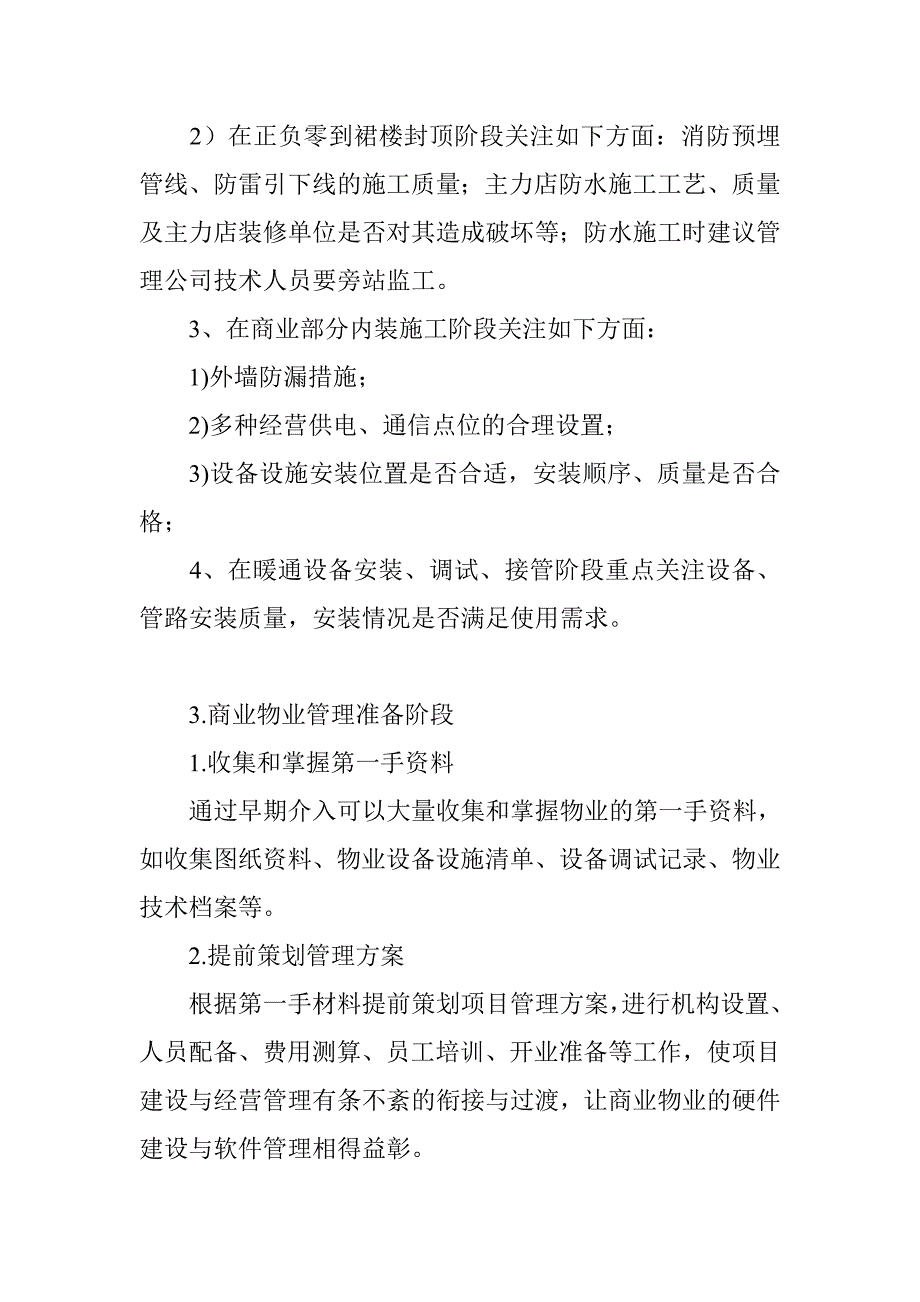 2）在正负零到裙楼封顶阶段关注如下方面：消防预埋管线、防雷引下线的施工质量；主力店防水施工工艺、质量及主力店装修单位是否对其造成破坏等；防水施工时建议管理公司技术人员要旁站监工。

3、在商业部分内装施工阶段关注如下方面：

1)外墙防漏措施；

2)多种经营供电、通信点位的合理设置；

3)设备设施安装位置是否合适，安装顺序、质量是否合格；

4、在暖通设备安装、调试、接管阶段重点关注设备、管路安装质量，安装情况是否满足使用需求。

3.商业物业管理准备阶段

1.收集和掌握第一手资料

通过早期介入可以大量收集和掌握物业的第一手资料，如收集图纸资料、物业设备设施清单、设备调试记录、物业技术档案等。

2.提前策划管理方案

根据第一手材料提前策划项目管理方案，进行机构设置、人员配备、费用测算、员工培训、开业准备等工作，使项目建设与经营管理有条不紊的衔接与过渡，让商业物业的硬件建设与软件管理相得益彰。